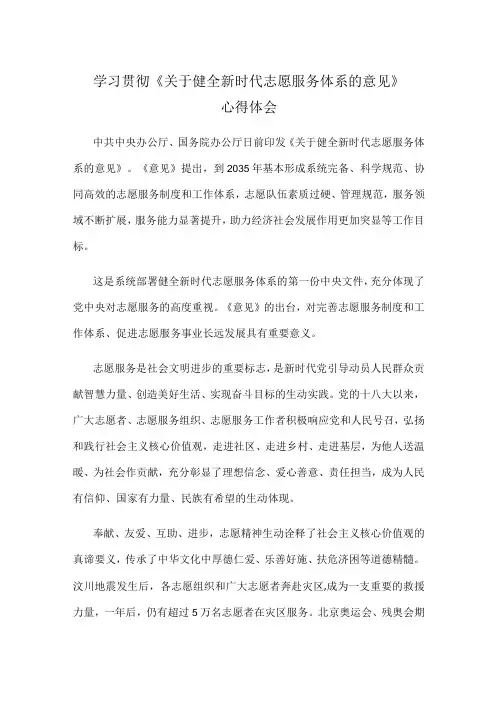 学习贯彻《关于健全新时代志愿服务体系的意见》
心得体会

中共中央办公厅、国务院办公厅日前印发《关于健全新时代志愿服务体系的意见》。《意见》提出，到2035年基本形成系统完备、科学规范、协同高效的志愿服务制度和工作体系，志愿队伍素质过硬、管理规范，服务领域不断扩展，服务能力显著提升，助力经济社会发展作用更加突显等工作目标。

这是系统部署健全新时代志愿服务体系的第一份中央文件，充分体现了党中央对志愿服务的高度重视。《意见》的出台，对完善志愿服务制度和工作体系、促进志愿服务事业长远发展具有重要意义。

志愿服务是社会文明进步的重要标志，是新时代党引导动员人民群众贡献智慧力量、创造美好生活、实现奋斗目标的生动实践。党的十八大以来，广大志愿者、志愿服务组织、志愿服务工作者积极响应党和人民号召，弘扬和践行社会主义核心价值观，走进社区、走进乡村、走进基层，为他人送温暖、为社会作贡献，充分彰显了理想信念、爱心善意、责任担当，成为人民有信仰、国家有力量、民族有希望的生动体现。

奉献、友爱、互助、进步，志愿精神生动诠释了社会主义核心价值观的真谛要义，传承了中华文化中厚德仁爱、乐善好施、扶危济困等道德精髓。汶川地震发生后，各志愿组织和广大志愿者奔赴灾区,成为一支重要的救援力量，一年后，仍有超过5万名志愿者在灾区服务。北京奥运会、残奥会期